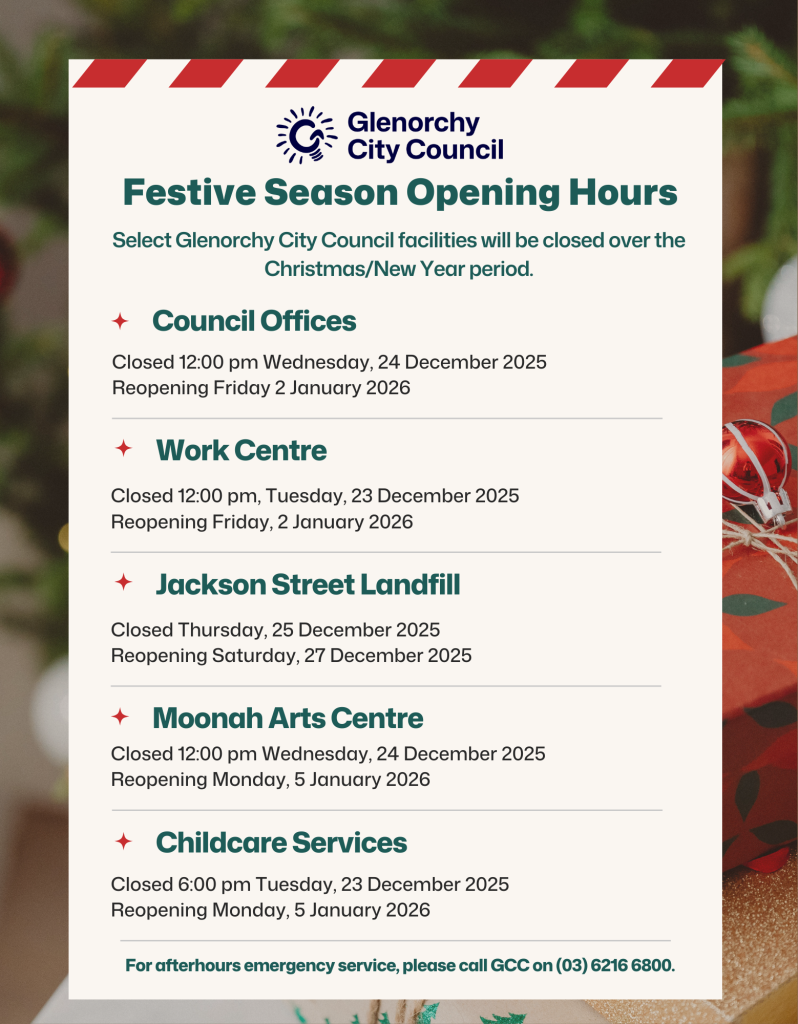 Glenorchy City Council

Festive Season Opening Hours

Select Glenorchy City Council facilities will be closed over the Christmas/New Year period.

Council Offices

Closed 12:00 pm Wednesday, 24 December 2025
Reopening Friday 2 January 2026

Work Centre

Closed 12:00 pm, Tuesday, 23 December 2025
Reopening Friday, 2 January 2026

Jackson Street Landfill

Closed Thursday, 25 December 2025
Reopening Saturday, 27 December 2025

Moonah Arts Centre

Closed 12:00 pm Wednesday, 24 December 2025
Reopening Monday, 5 January 2026

Childcare Services

Closed 6:00 pm Tuesday, 23 December 2025
Reopening Monday, 5 January 2026

For afterhours emergency service, please call GCC on (03) 6216 6800.